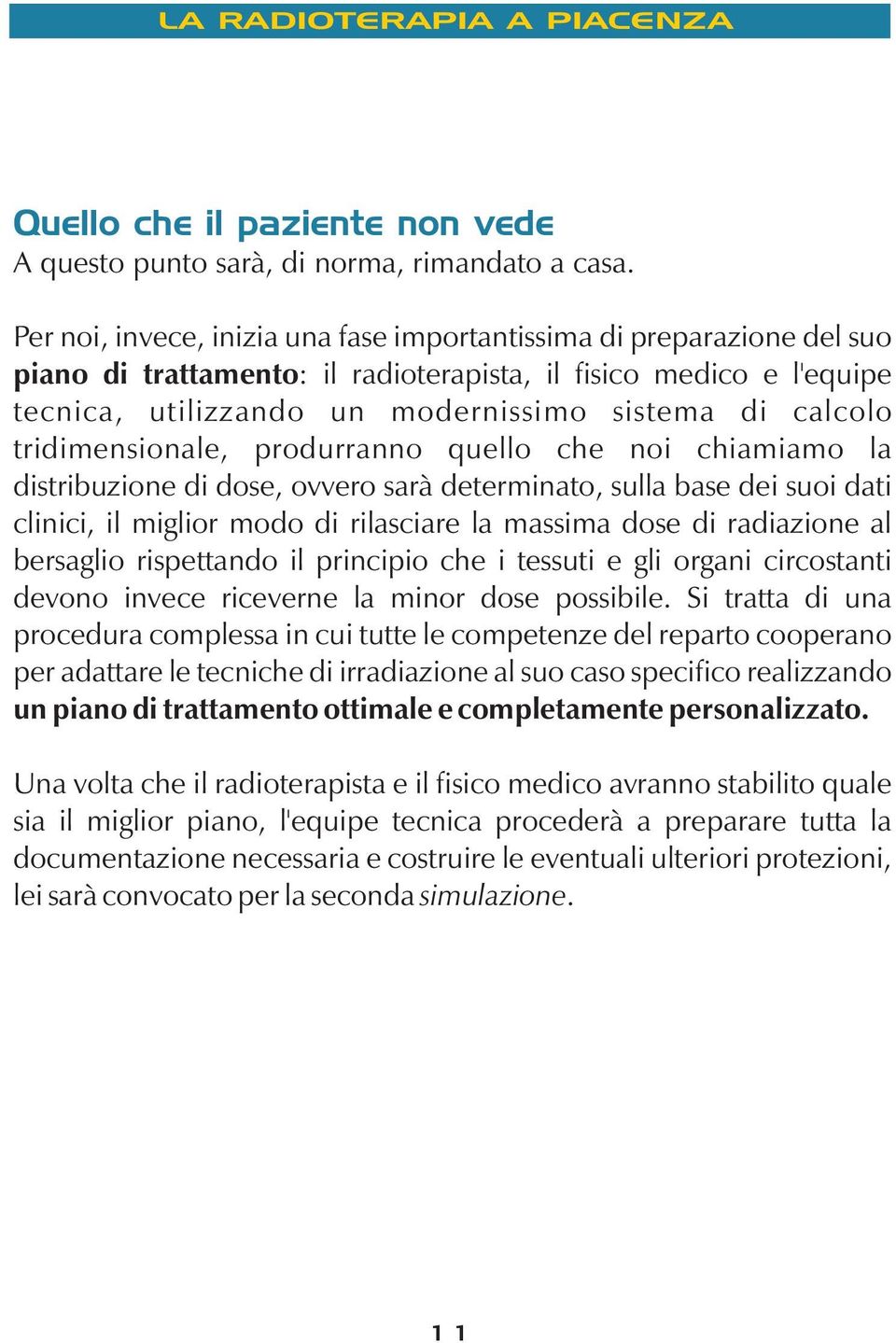 LA RADIOTERAPIA A PIACENZA

Quello che il paziente non vede
A questo punto sarà, di norma, rimandato a casa.

Per noi, invece, inizia una fase importantissima di preparazione del suo piano di trattamento: il radioterapista, il fisico medico e l'equipe tecnica, utilizzando un modernissimo sistema di calcolo tridimensionale, produrranno quello che noi chiamiamo la distribuzione di dose, ovvero sarà determinato, sulla base dei suoi dati clinici, il miglior modo di rilasciare la massima dose di radiazione al bersaglio rispettando il principio che i tessuti e gli organi circostanti devono invece riceverne la minor dose possibile. Si tratta di una procedura complessa in cui tutte le competenze del reparto cooperano per adattare le tecniche di irradiazione al suo caso specifico realizzando un piano di trattamento ottimale e completamente personalizzato.

Una volta che il radioterapista e il fisico medico avranno stabilito quale sia il miglior piano, l'equipe tecnica procederà a preparare tutta la documentazione necessaria e costruire le eventuali ulteriori protezioni, lei sarà convocato per la seconda simulazione.

11